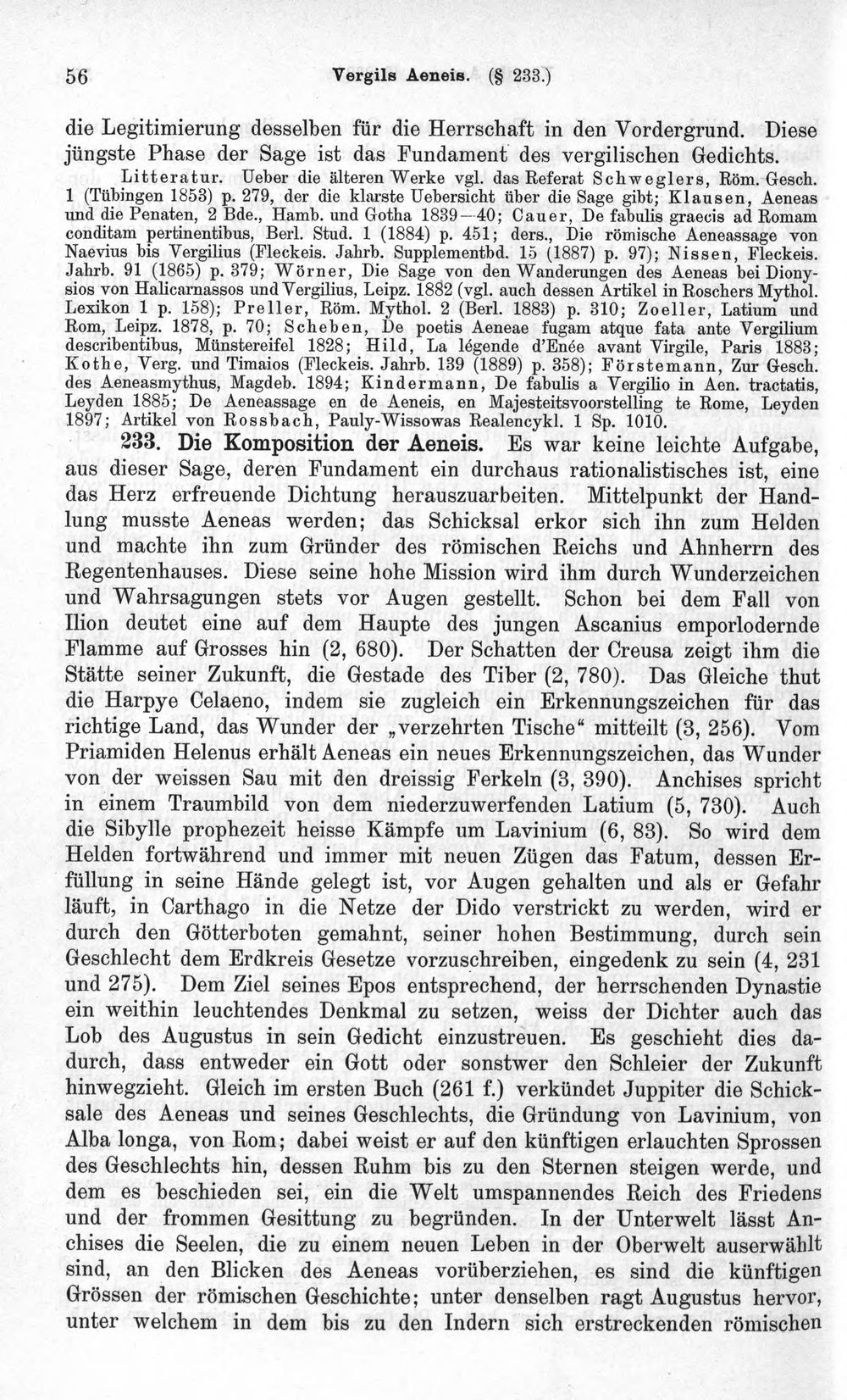 56 Vergils Aeneis. (§ 233.)

die Legitimierung desselben für die Herrschaft in den Vordergrund. Diese jüngste Phase der Sage ist das Fundament des vergilischen Gedichts.

Litteratur. Ueber die älteren Werke vgl. das Referat Schweglers, Röm. Gesch. 1 (Tübingen 1853) p. 279, der die klarste Uebersicht über die Sage gibt; Klausen, Aeneas und die Penaten, 2 Bde., Hamb. und Gotha 1839—40; Cauer, De fabulis graecis ad Romam conditam pertinentibus, Berl. Stud. 1 (1884) p. 451; ders., Die römische Aeneassage von Naevius bis Vergilius (Fleckeis. Jahrb. Supplementbd. 15 (1887) p. 97); Nissen, Fleckeis. Jahrb. 91 (1865) p. 379; Wörner, Die Sage von den Wanderungen des Aeneas bei Dionysios von Halicarnassos und Vergilius, Leipz. 1882 (vgl. auch dessen Artikel in Roschers Mythol. Lexikon 1 p. 158); Preller, Röm. Mythol. 2 (Berl. 1883) p. 310; Zoeller, Latium und Rom, Leipz. 1878, p. 70; Scheben, De poetis Aeneae fugam atque fata ante Vergilium describentibus, Münstereifel 1828; Hild, La légende d'Enée avant Virgile, Paris 1883; Kothe, Verg. und Timaios (Fleckeis. Jahrb. 139 (1889) p. 358); Förstemann, Zur Gesch. des Aeneasmythus, Magdeb. 1894; Kindermann, De fabulis a Vergilio in Aen. tractatis, Leyden 1885; De Aeneassage en de Aeneis, en Majesteitsvoorstelling te Rome, Leyden 1897; Artikel von Rossbach, Pauly-Wissowas Realencykl. 1 Sp. 1010.

233. Die Komposition der Aeneis. Es war keine leichte Aufgabe, aus dieser Sage, deren Fundament ein durchaus rationalistisches ist, eine das Herz erfreuende Dichtung herauszuarbeiten. Mittelpunkt der Handlung musste Aeneas werden; das Schicksal erkor sich ihn zum Helden und machte ihn zum Gründer des römischen Reichs und Ahnherrn des Regentenhauses. Diese seine hohe Mission wird ihm durch Wunderzeichen und Wahrsagungen stets vor Augen gestellt. Schon bei dem Fall von Ilion deutet eine auf dem Haupte des jungen Ascanius emporlodernde Flamme auf Grosses hin (2, 680). Der Schatten der Creusa zeigt ihm die Stätte seiner Zukunft, die Gestade des Tiber (2, 780). Das Gleiche thut die Harpye Celaeno, indem sie zugleich ein Erkennungszeichen für das richtige Land, das Wunder der „verzehrten Tische“ mitteilt (3, 256). Vom Priamiden Helenus erhält Aeneas ein neues Erkennungszeichen, das Wunder von der weissen Sau mit den dreissig Ferkeln (3, 390). Anchises spricht in einem Traumbild von dem niederzuwerfenden Latium (5, 730). Auch die Sibylle prophezeit heisse Kämpfe um Lavinium (6, 83). So wird dem Helden fortwährend und immer mit neuen Zügen das Fatum, dessen Erfüllung in seine Hände gelegt ist, vor Augen gehalten und als er Gefahr läuft, in Carthago in die Netze der Dido verstrickt zu werden, wird er durch den Götterboten gemahnt, seiner hohen Bestimmung, durch sein Geschlecht dem Erdkreis Gesetze vorzuschreiben, eingedenk zu sein (4, 231 und 275). Dem Ziel seines Epos entsprechend, der herrschenden Dynastie ein weithin leuchtendes Denkmal zu setzen, weiss der Dichter auch das Lob des Augustus in sein Gedicht einzustreuen. Es geschieht dies dadurch, dass entweder ein Gott oder sonstwer den Schleier der Zukunft hinwegzieht. Gleich im ersten Buch (261 f.) verkündet Juppiter die Schicksale des Aeneas und seines Geschlechts, die Gründung von Lavinium, von Alba longa, von Rom; dabei weist er auf den künftigen erlauchten Sprossen des Geschlechts hin, dessen Ruhm bis zu den Sternen steigen werde, und dem es beschieden sei, ein die Welt umspannendes Reich des Friedens und der frommen Gesittung zu begründen. In der Unterwelt lässt Anchises die Seelen, die zu einem neuen Leben in der Oberwelt auserwählt sind, an den Blicken des Aeneas vorüberziehen, es sind die künftigen Grössen der römischen Geschichte; unter denselben ragt Augustus hervor, unter welchem in dem bis zu den Indern sich erstreckenden römischen